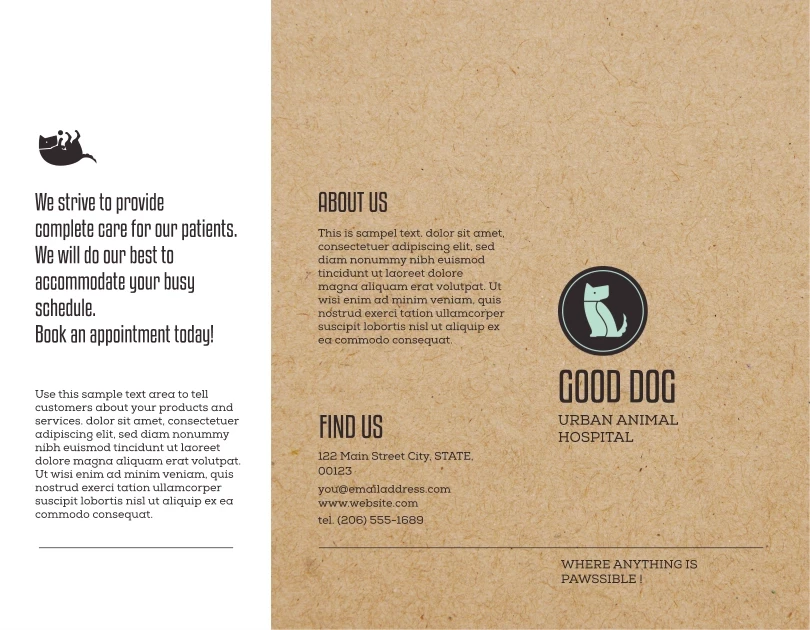 We strive to provide complete care for our patients. We will do our best to accommodate your busy schedule.
Book an appointment today!

Use this sample text area to tell customers about your products and services. dolor sit amet, consectetuer adipiscing elit, sed diam nonummy nibh euismod tincidunt ut laoreet dolore magna aliquam erat volutpat. Ut wisi enim ad minim veniam, quis nostrud exerci tation ullamcorper suscipit lobortis nisl ut aliquip ex ea commodo consequat.

ABOUT US

This is sampel text. dolor sit amet, consectetuer adipiscing elit, sed diam nonummy nibh euismod tincidunt ut laoreet dolore magna aliquam erat volutpat. Ut wisi enim ad minim veniam, quis nostrud exerci tation ullamcorper suscipit lobortis nisl ut aliquip ex ea commodo consequat.

FIND US

122 Main Street City, STATE, 00123
you@emailaddress.com
www.website.com
tel. (206) 555-1689

GOOD DOG
URBAN ANIMAL HOSPITAL

WHERE ANYTHING IS PAWSSIBLE !